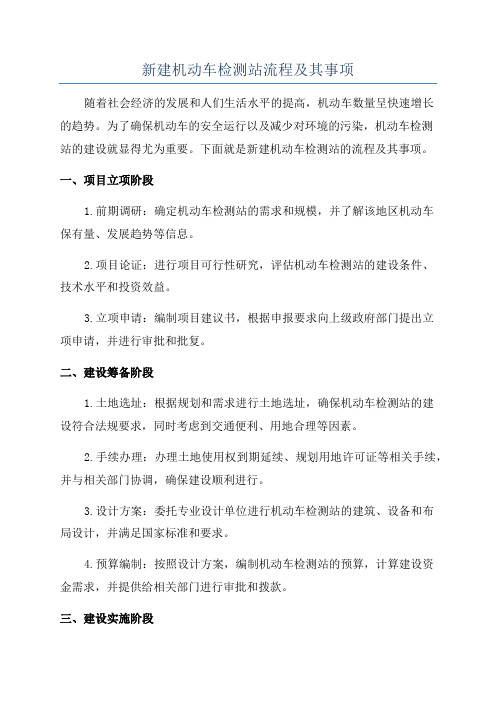 新建机动车检测站流程及其事项

随着社会经济的发展和人们生活水平的提高，机动车数量呈快速增长的趋势。为了确保机动车的安全运行以及减少对环境的污染，机动车检测站的建设就显得尤为重要。下面就是新建机动车检测站的流程及其事项。

一、项目立项阶段

1.前期调研：确定机动车检测站的需求和规模，并了解该地区机动车保有量、发展趋势等信息。

2.项目论证：进行项目可行性研究，评估机动车检测站的建设条件、技术水平和投资效益。

3.立项申请：编制项目建议书，根据申报要求向上级政府部门提出立项申请，并进行审批和批复。

二、建设筹备阶段

1.土地选址：根据规划和需求进行土地选址，确保机动车检测站的建设符合法规要求，同时考虑到交通便利、用地合理等因素。

2.手续办理：办理土地使用权到期延续、规划用地许可证等相关手续，并与相关部门协调，确保建设顺利进行。

3.设计方案：委托专业设计单位进行机动车检测站的建筑、设备和布局设计，并满足国家标准和要求。

4.预算编制：按照设计方案，编制机动车检测站的预算，计算建设资金需求，并提供给相关部门进行审批和拨款。

三、建设实施阶段